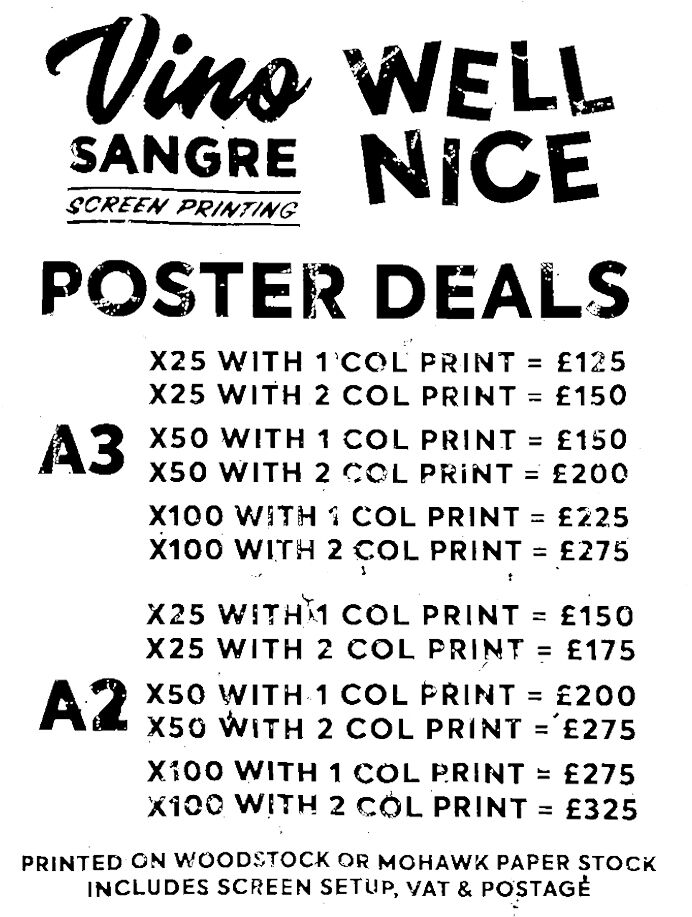 Vino SANGRE
SCREEN PRINTING

WELL NICE

POSTER DEALS

A3
X25 WITH 1 COL PRINT = £125
X25 WITH 2 COL PRINT = £150
X50 WITH 1 COL PRINT = £150
X50 WITH 2 COL PRINT = £200
X100 WITH 1 COL PRINT = £225
X100 WITH 2 COL PRINT = £275

A2
X25 WITH 1 COL PRINT = £150
X25 WITH 2 COL PRINT = £175
X50 WITH 1 COL PRINT = £200
X50 WITH 2 COL PRINT = £275
X100 WITH 1 COL PRINT = £275
X100 WITH 2 COL PRINT = £325

PRINTED ON WOODSTOCK OR MOHAWK PAPER STOCK
INCLUDES SCREEN SETUP, VAT & POSTAGE